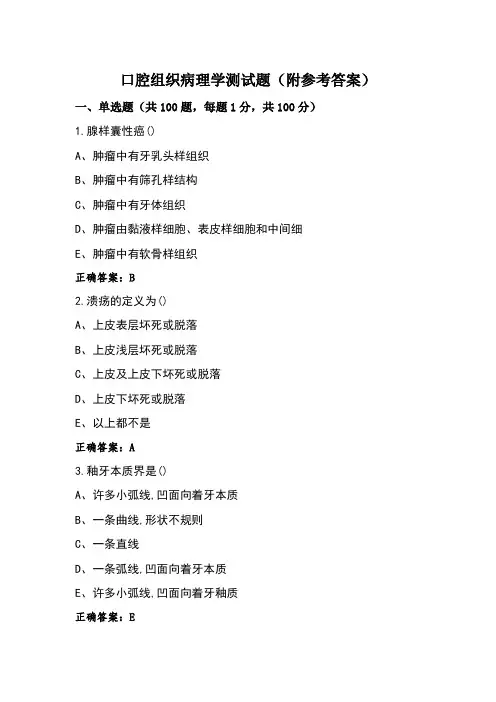 口腔组织病理学测试题（附参考答案）

一、单选题（共100题，每题1分，共100分）

1.腺样囊性癌()

A、肿瘤中有牙乳头样组织

B、肿瘤中有筛孔样结构

C、肿瘤中有牙体组织

D、肿瘤由黏液样细胞、表皮样细胞和中间细

E、肿瘤中有软骨样组织

正确答案：B

2.溃疡的定义为()

A、上皮表层坏死或脱落

B、上皮浅层坏死或脱落

C、上皮及上皮下坏死或脱落

D、上皮下坏死或脱落

E、以上都不是

正确答案：A

3.釉牙本质界是()

A、许多小弧线,凹面向着牙本质

B、一条曲线,形状不规则

C、一条直线

D、一条弧线,凹面向着牙本质

E、许多小弧线,凹面向着牙釉质

正确答案：E